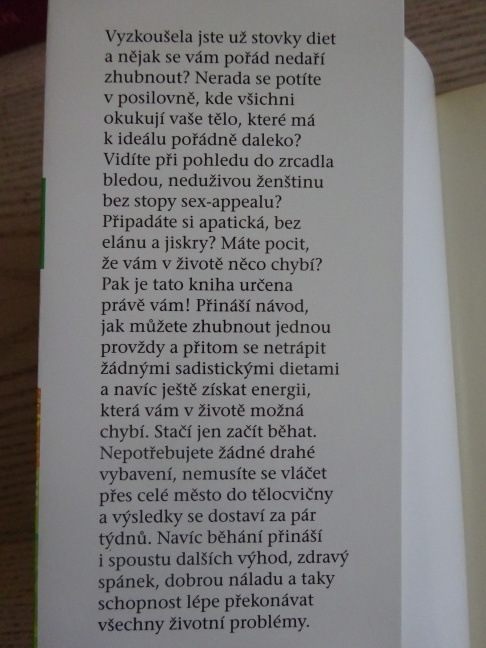 Vyzkoušela jste už stovky diet a nějak se vám pořád nedaří zhubnout? Nerada se potíte v posilovně, kde všichni okukují vaše tělo, které má k ideálu pořádně daleko? Vidíte při pohledu do zrcadla bledou, neduživou ženštinu bez stopy sex-appealu? Připadáte si apatická, bez elánu a jiskry? Máte pocit, že vám v životě něco chybí? Pak je tato kniha určena právě vám! Přináší návod, jak můžete zhubnout jednou provždy a přitom se netrápit žádnými sadistickými dietami a navíc ještě získat energii, která vám v životě možná chybí. Stačí jen začít běhat. Nepotřebujete žádné drahé vybavení, nemusíte se vláčet přes celé město do tělocvičny a výsledky se dostaví za pár týdnů. Navíc běhání přináší i spoustu dalších výhod, zdravý spánek, dobrou náladu a taky schopnost lépe překonávat všechny životní problémy.